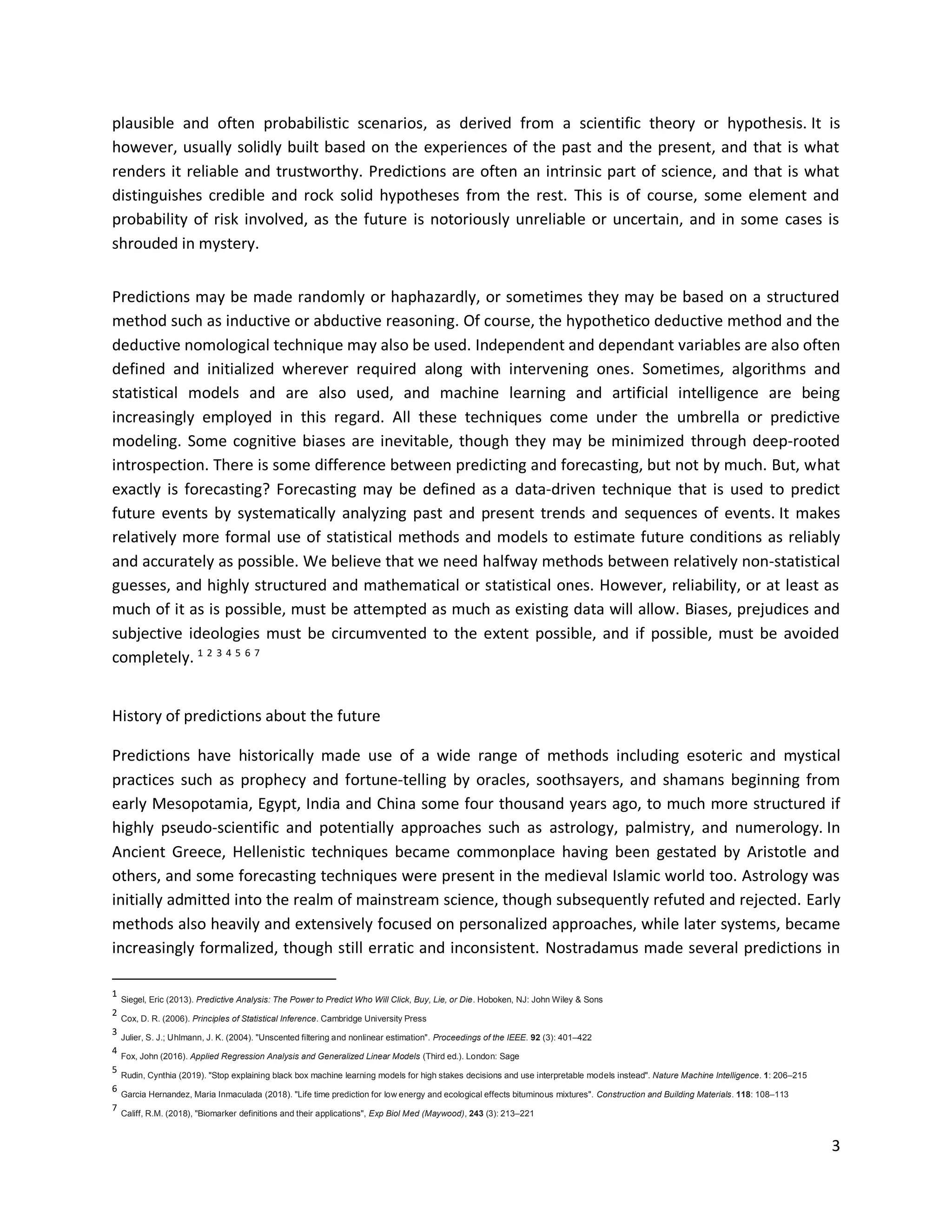 plausible and often probabilistic scenarios, as derived from a scientific theory or hypothesis. It is however, usually solidly built based on the experiences of the past and the present, and that is what renders it reliable and trustworthy. Predictions are often an intrinsic part of science, and that is what distinguishes credible and rock solid hypotheses from the rest. This is of course, some element and probability of risk involved, as the future is notoriously unreliable or uncertain, and in some cases is shrouded in mystery.

Predictions may be made randomly or haphazardly, or sometimes they may be based on a structured method such as inductive or abductive reasoning. Of course, the hypothetico deductive method and the deductive nomological technique may also be used. Independent and dependant variables are also often defined and initialized wherever required along with intervening ones. Sometimes, algorithms and statistical models and are also used, and machine learning and artificial intelligence are being increasingly employed in this regard. All these techniques come under the umbrella or predictive modeling. Some cognitive biases are inevitable, though they may be minimized through deep-rooted introspection. There is some difference between predicting and forecasting, but not by much. But, what exactly is forecasting? Forecasting may be defined as a data-driven technique that is used to predict future events by systematically analyzing past and present trends and sequences of events. It makes relatively more formal use of statistical methods and models to estimate future conditions as reliably and accurately as possible. We believe that we need halfway methods between relatively non-statistical guesses, and highly structured and mathematical or statistical ones. However, reliability, or at least as much of it as is possible, must be attempted as much as existing data will allow. Biases, prejudices and subjective ideologies must be circumvented to the extent possible, and if possible, must be avoided completely. 1 2 3 4 5 6 7

History of predictions about the future

Predictions have historically made use of a wide range of methods including esoteric and mystical practices such as prophecy and fortune-telling by oracles, soothsayers, and shamans beginning from early Mesopotamia, Egypt, India and China some four thousand years ago, to much more structured if highly pseudo-scientific and potentially approaches such as astrology, palmistry, and numerology. In Ancient Greece, Hellenistic techniques became commonplace having been gestated by Aristotle and others, and some forecasting techniques were present in the medieval Islamic world too. Astrology was initially admitted into the realm of mainstream science, though subsequently refuted and rejected. Early methods also heavily and extensively focused on personalized approaches, while later systems, became increasingly formalized, though still erratic and inconsistent. Nostradamus made several predictions in

1 Siegel, Eric (2013). Predictive Analysis: The Power to Predict Who Will Click, Buy, Lie, or Die. Hoboken, NJ: John Wiley & Sons
2 Cox, D. R. (2006). Principles of Statistical Inference. Cambridge University Press
3 Julier, S. J.; Uhlmann, J. K. (2004). "Unscented filtering and nonlinear estimation". Proceedings of the IEEE. 92 (3): 401–422
4 Fox, John (2016). Applied Regression Analysis and Generalized Linear Models (Third ed.). London: Sage
5 Rudin, Cynthia (2019). "Stop explaining black box machine learning models for high stakes decisions and use interpretable models instead". Nature Machine Intelligence. 1: 206–215
6 Garcia Hernandez, Maria Inmaculada (2018). "Life time prediction for low energy and ecological effects bituminous mixtures". Construction and Building Materials. 118: 108–113
7 Califf, R.M. (2018), "Biomarker definitions and their applications", Exp Biol Med (Maywood), 243 (3): 213–221

3